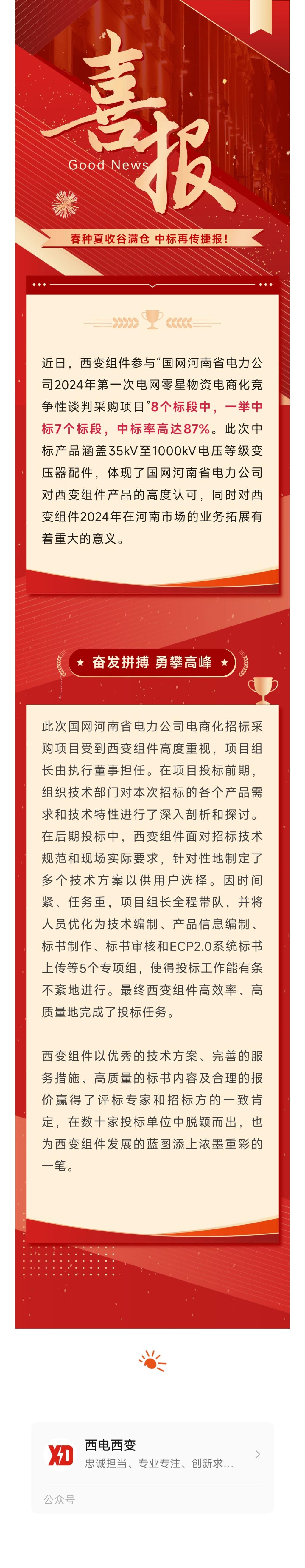 喜报

Good News

春种夏收谷满仓 中标再传捷报！

近日，西变组件参与“国网河南省电力公司2024年第一次电网零星物资电商化竞争性谈判采购项目”8个标段中，一举中标7个标段，中标率高达87%。此次中标产品涵盖35kV至1000kV电压等级变压器配件，体现了国网河南省电力公司对西变组件产品的高度认可，同时对西变组件2024年在河南市场的业务拓展有着重大的意义。

奋发拼搏 勇攀高峰

此次国网河南省电力公司电商化招标采购项目受到西变组件高度重视，项目组长由执行董事担任。在项目投标前期，组织技术部门对本次招标的各个产品需求和技术特性进行了深入剖析和探讨。在后期投标中，西变组件面对招标技术规范和现场实际要求，针对性地制定了多个技术方案以供用户选择。因时间紧、任务重，项目组长全程带队，并将人员优化为技术编制、产品信息编制、标书制作、标书审核和ECP2.0系统标书上传等5个专项组，使得投标工作能有条不紊地进行。最终西变组件高效率、高质量地完成了投标任务。

西变组件以优秀的技术方案、完善的服务措施、高质量的标书内容及合理的报价赢得了评标专家和招标方的一致肯定，在数十家投标单位中脱颖而出，也为西变组件发展的蓝图添上浓墨重彩的一笔。

西电西变
忠诚担当、专业专注、创新求...

公众号